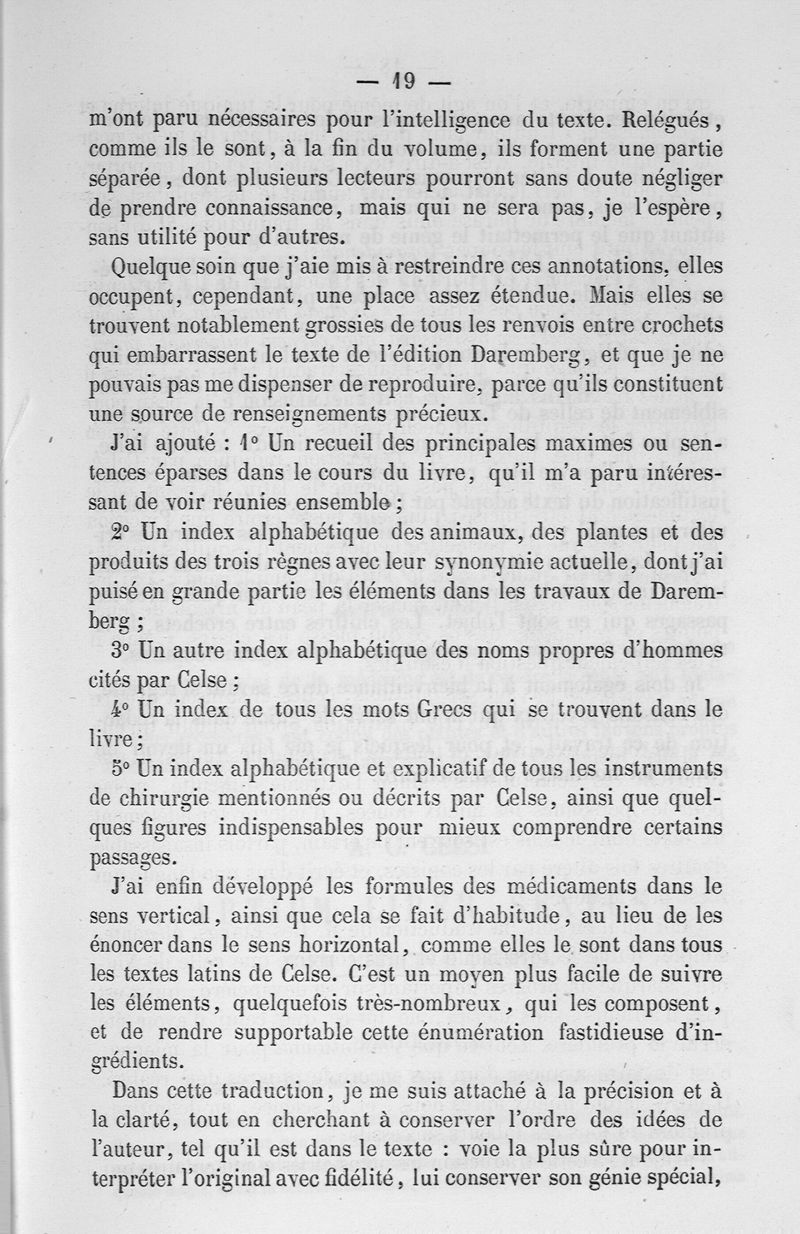 — 19 —

m'ont paru nécessaires pour l'intelligence du texte. Relégués, comme ils le sont, à la fin du volume, ils forment une partie séparée, dont plusieurs lecteurs pourront sans doute négliger de prendre connaissance, mais qui ne sera pas, je l'espère, sans utilité pour d'autres.

Quelque soin que j'aie mis à restreindre ces annotations, elles occupent, cependant, une place assez étendue. Mais elles se trouvent notablement grossies de tous les renvois entre crochets qui embarrassent le texte de l'édition Daremberg, et que je ne pouvais pas me dispenser de reproduire, parce qu'ils constituent une source de renseignements précieux.

J'ai ajouté : 1° Un recueil des principales maximes ou sentences éparses dans le cours du livre, qu'il m'a paru intéressant de voir réunies ensemble ;

2° Un index alphabétique des animaux, des plantes et des produits des trois règnes avec leur synonymie actuelle, dont j'ai puisé en grande partie les éléments dans les travaux de Daremberg ;

3° Un autre index alphabétique des noms propres d'hommes cités par Celse ;

4° Un index de tous les mots Grecs qui se trouvent dans le livre ;

5° Un index alphabétique et explicatif de tous les instruments de chirurgie mentionnés ou décrits par Celse, ainsi que quelques figures indispensables pour mieux comprendre certains passages.

J'ai enfin développé les formules des médicaments dans le sens vertical, ainsi que cela se fait d'habitude, au lieu de les énoncer dans le sens horizontal, comme elles le sont dans tous les textes latins de Celse. C'est un moyen plus facile de suivre les éléments, quelquefois très-nombreux, qui les composent, et de rendre supportable cette énumération fastidieuse d'ingrédients.

Dans cette traduction, je me suis attaché à la précision et à la clarté, tout en cherchant à conserver l'ordre des idées de l'auteur, tel qu'il est dans le texte : voie la plus sûre pour interpréter l'original avec fidélité, lui conserver son génie spécial,